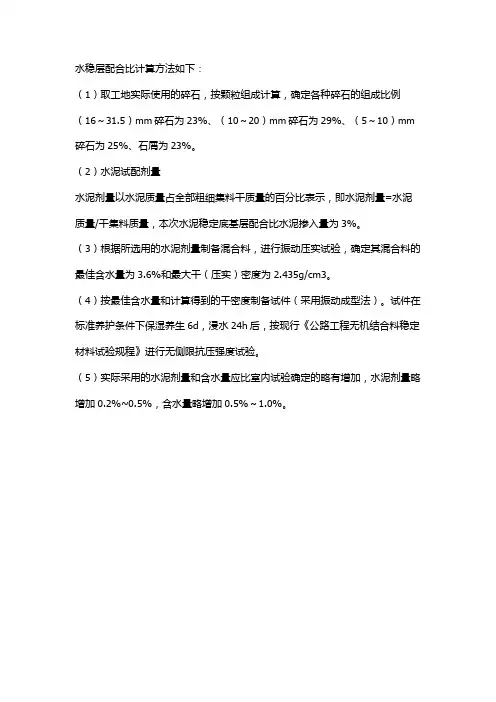 水稳层配合比计算方法如下：

（1）取工地实际使用的碎石，按颗粒组成计算，确定各种碎石的组成比例（16～31.5）mm 碎石为 23%、（10～20）mm 碎石为 29%、（5～10）mm 碎石为 25%、石屑为 23%。

（2）水泥试配剂量

水泥剂量以水泥质量占全部粗细集料干质量的百分比表示，即水泥剂量=水泥质量/干集料质量，本次水泥稳定底基层配合比水泥掺入量为 3%。

（3）根据所选用的水泥剂量制备混合料，进行振动压实试验，确定其混合料的最佳含水量为 3.6%和最大干（压实）密度为 2.435g/cm3。

（4）按最佳含水量和计算得到的干密度制备试件（采用振动成型法）。试件在标准养护条件下保湿养生 6d，浸水 24h 后，按现行《公路工程无机结合料稳定材料试验规程》进行无侧限抗压强度试验。

（5）实际采用的水泥剂量和含水量应比室内试验确定的略有增加，水泥剂量略增加 0.2%~0.5%，含水量略增加 0.5%～1.0%。